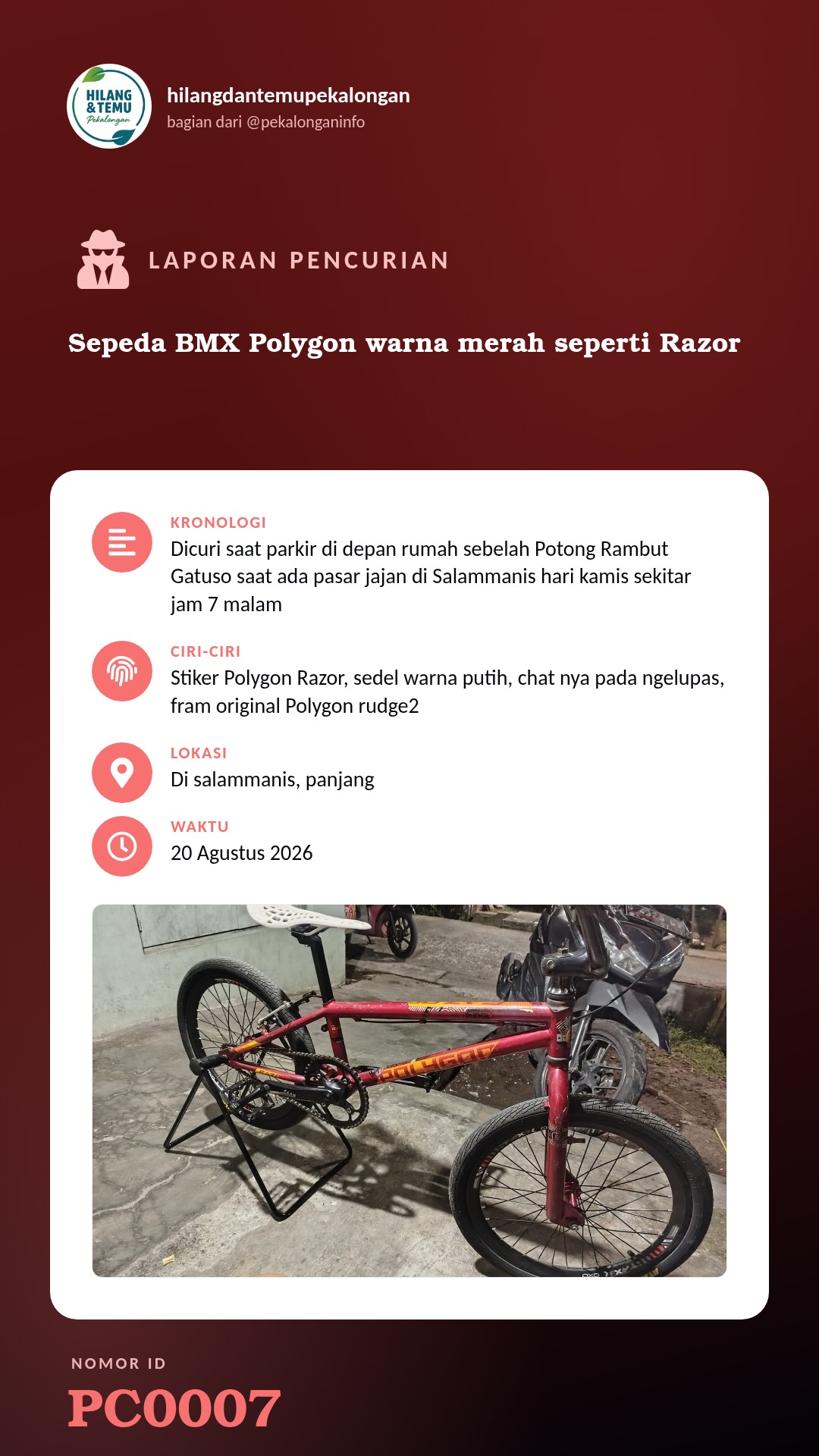 HILANG & TEMU Pekalongan

hilangdantemupekalongan
bagian dari @pekalonganinfo

LAPORAN PENCURIAN

Sepeda BMX Polygon warna merah seperti Razor

KRONOLOGI
Dicuri saat parkir di depan rumah sebelah Potong Rambut Gatuso saat ada pasar jajan di Salammanis hari kamis sekitar jam 7 malam

CIRI-CIRI
Stiker Polygon Razor, sedel warna putih, chat nya pada ngelupas, fram original Polygon rudge2

LOKASI
Di salammanis, panjang

WAKTU
20 Agustus 2026

NOMOR ID
PC0007